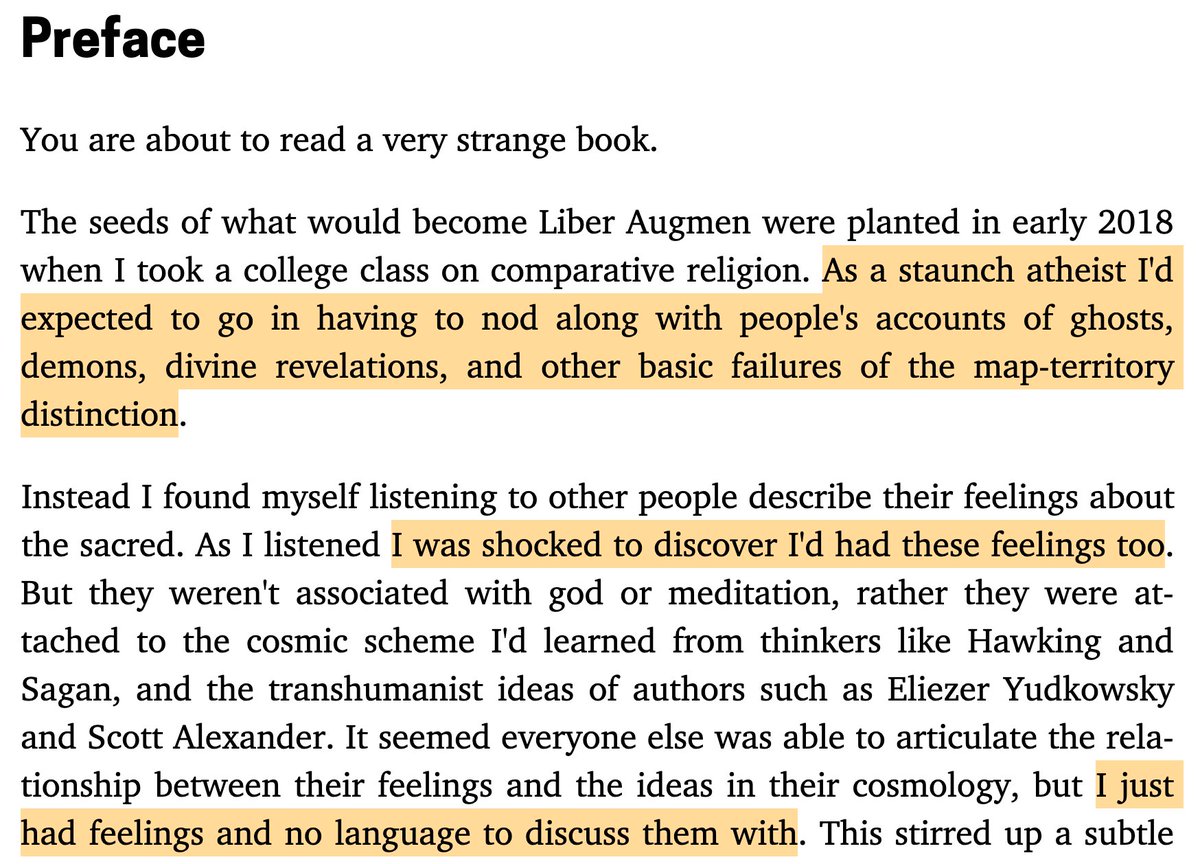 Preface

You are about to read a very strange book.

The seeds of what would become Liber Augmen were planted in early 2018 when I took a college class on comparative religion. As a staunch atheist I'd expected to go in having to nod along with people's accounts of ghosts, demons, divine revelations, and other basic failures of the map-territory distinction.

Instead I found myself listening to other people describe their feelings about the sacred. As I listened I was shocked to discover I'd had these feelings too. But they weren't associated with god or meditation, rather they were attached to the cosmic scheme I'd learned from thinkers like Hawking and Sagan, and the transhumanist ideas of authors such as Eliezer Yudkowsky and Scott Alexander. It seemed everyone else was able to articulate the relationship between their feelings and the ideas in their cosmology, but I just had feelings and no language to discuss them with. This stirred up a subtle